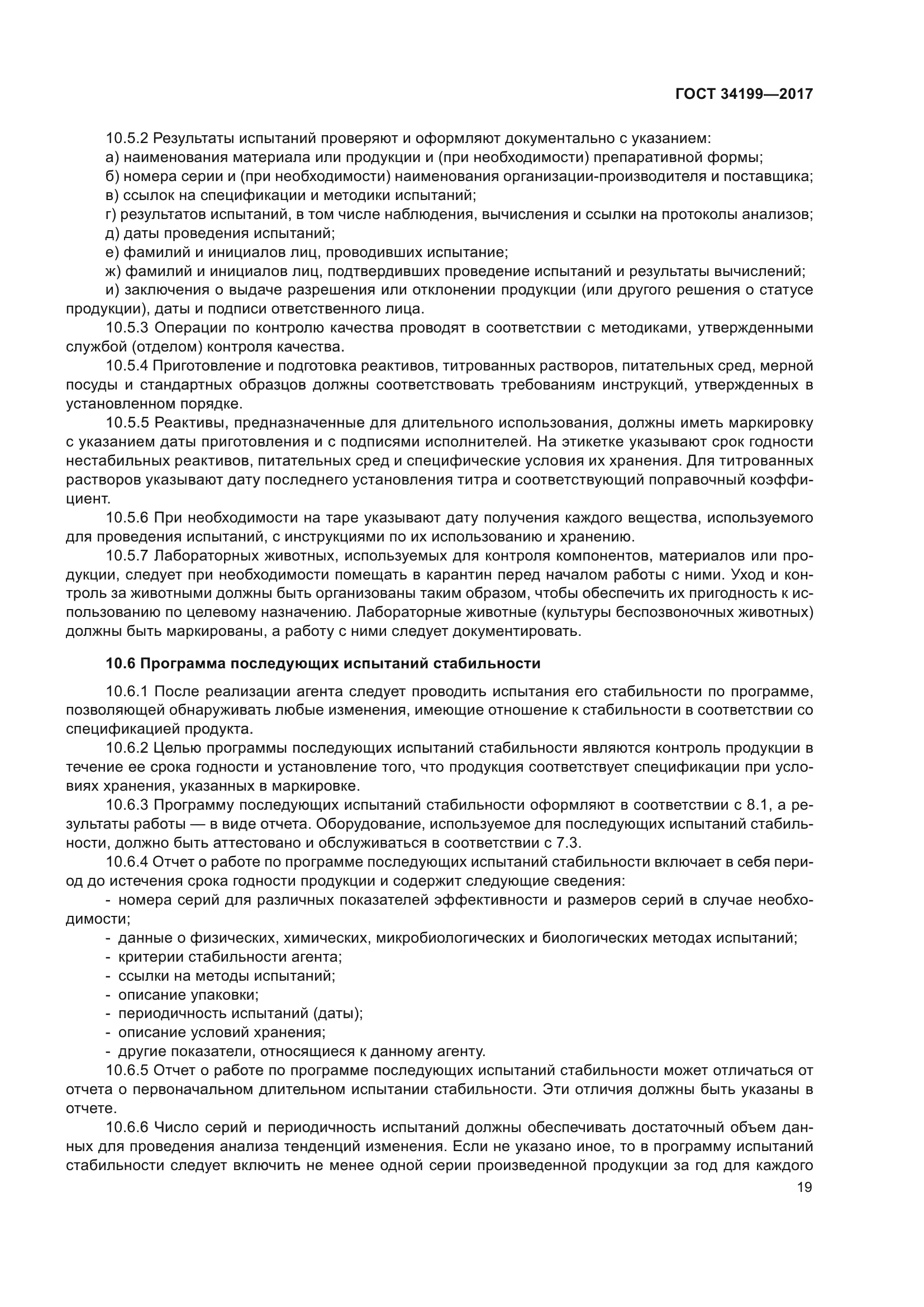 ГОСТ 34199—2017

10.5.2 Результаты испытаний проверяют и оформляют документально с указанием:
а) наименования материала или продукции и (при необходимости) препаративной формы;
б) номера серии и (при необходимости) наименования организации-производителя и поставщика;
в) ссылок на спецификации и методики испытаний;
г) результатов испытаний, в том числе наблюдения, вычисления и ссылки на протоколы анализов;
д) даты проведения испытаний;
е) фамилий и инициалов лиц, проводивших испытание;
ж) фамилий и инициалов лиц, подтвердивших проведение испытаний и результаты вычислений;
и) заключения о выдаче разрешения или отклонении продукции (или другого решения о статусе продукции), даты и подписи ответственного лица.

10.5.3 Операции по контролю качества проводят в соответствии с методиками, утвержденными службой (отделом) контроля качества.

10.5.4 Приготовление и подготовка реактивов, титрованных растворов, питательных сред, мерной посуды и стандартных образцов должны соответствовать требованиям инструкций, утвержденных в установленном порядке.

10.5.5 Реактивы, предназначенные для длительного использования, должны иметь маркировку с указанием даты приготовления и с подписями исполнителей. На этикетке указывают срок годности нестабильных реактивов, питательных сред и специфические условия их хранения. Для титрованных растворов указывают дату последнего установления титра и соответствующий поправочный коэффициент.

10.5.6 При необходимости на таре указывают дату получения каждого вещества, используемого для проведения испытаний, с инструкциями по их использованию и хранению.

10.5.7 Лабораторных животных, используемых для контроля компонентов, материалов или продукции, следует при необходимости помещать в карантин перед началом работы с ними. Уход и контроль за животными должны быть организованы таким образом, чтобы обеспечить их пригодность к использованию по целевому назначению. Лабораторные животные (культуры беспозвоночных животных) должны быть маркированы, а работу с ними следует документировать.

10.6 Программа последующих испытаний стабильности

10.6.1 После реализации агента следует проводить испытания его стабильности по программе, позволяющей обнаруживать любые изменения, имеющие отношение к стабильности в соответствии со спецификацией продукта.

10.6.2 Целью программы последующих испытаний стабильности являются контроль продукции в течение ее срока годности и установление того, что продукция соответствует спецификации при условиях хранения, указанных в маркировке.

10.6.3 Программу последующих испытаний стабильности оформляют в соответствии с 8.1, а результаты работы — в виде отчета. Оборудование, используемое для последующих испытаний стабильности, должно быть аттестовано и обслуживаться в соответствии с 7.3.

10.6.4 Отчет о работе по программе последующих испытаний стабильности включает в себя период до истечения срока годности продукции и содержит следующие сведения:
- номера серий для различных показателей эффективности и размеров серий в случае необходимости;
- данные о физических, химических, микробиологических и биологических методах испытаний;
- критерии стабильности агента;
- ссылки на методы испытаний;
- описание упаковки;
- периодичность испытаний (даты);
- описание условий хранения;
- другие показатели, относящиеся к данному агенту.

10.6.5 Отчет о работе по программе последующих испытаний стабильности может отличаться от отчета о первоначальном длительном испытании стабильности. Эти отличия должны быть указаны в отчете.

10.6.6 Число серий и периодичность испытаний должны обеспечивать достаточный объем данных для проведения анализа тенденций изменения. Если не указано иное, то в программу испытаний стабильности следует включить не менее одной серии произведенной продукции за год для каждого

19